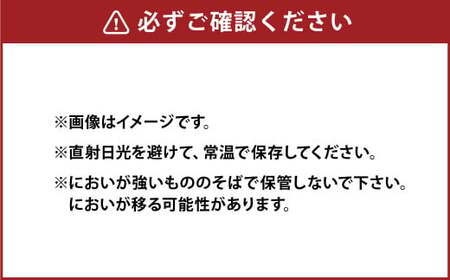 必ずご確認ください

※画像はイメージです。

※直射日光を避けて、常温で保存してください。

※においが強いもののそばで保管しないで下さい。においが移る可能性があります。